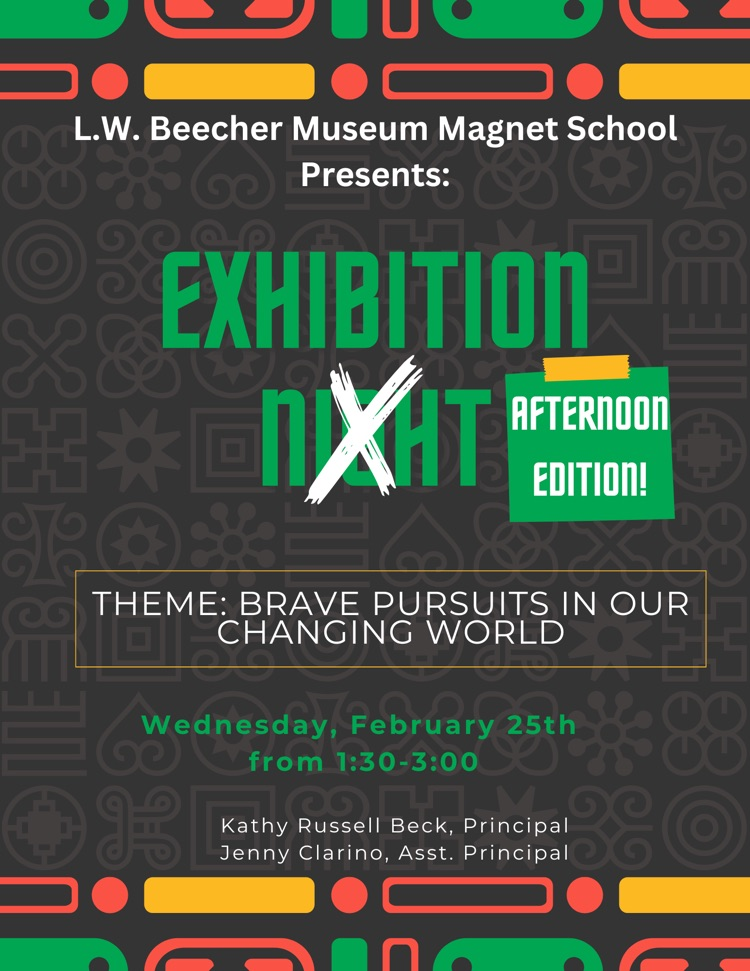 L.W. Beecher Museum Magnet School Presents:

EXHIBITION NIGHT

AFTERNOON EDITION!

THEME: BRAVE PURSUITS IN OUR CHANGING WORLD

Wednesday, February 25th from 1:30-3:00

Kathy Russell Beck, Principal
Jenny Clarino, Asst. Principal